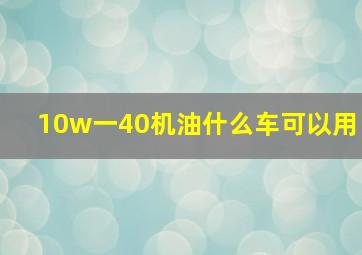 10w一40机油什么车可以用